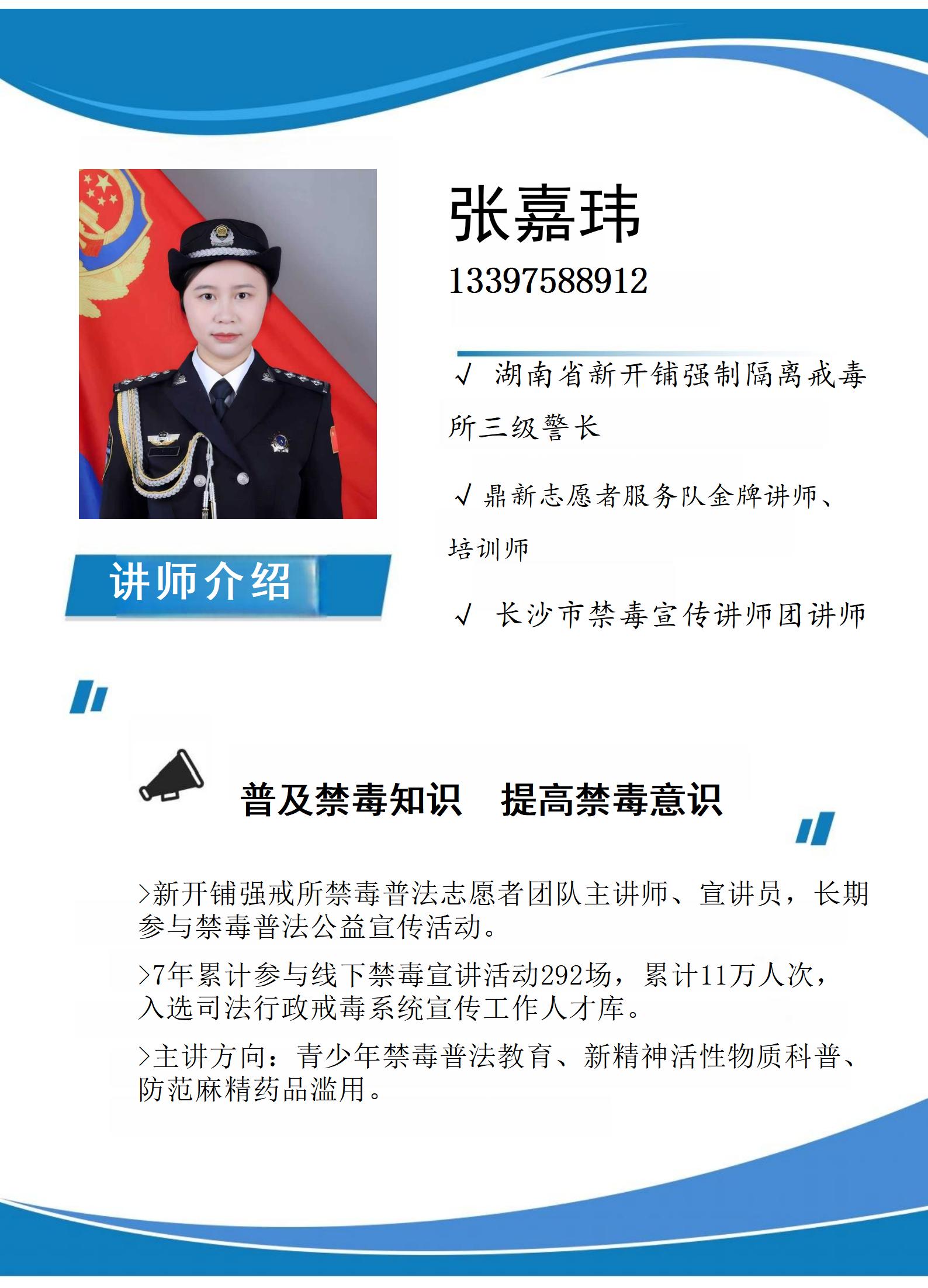 张嘉玮

13397588912

√ 湖南省新开铺强制隔离戒毒所三级警长

√ 鼎新志愿者服务队金牌讲师、培训师

√ 长沙市禁毒宣传讲师团讲师

讲师介绍

普及禁毒知识　提高禁毒意识

>新开铺强戒所禁毒普法志愿者团队主讲师、宣讲员，长期参与禁毒普法公益宣传活动。

>7年累计参与线下禁毒宣讲活动292场，累计11万人次，入选司法行政戒毒系统宣传工作人才库。

>主讲方向：青少年禁毒普法教育、新精神活性物质科普、防范麻精药品滥用。